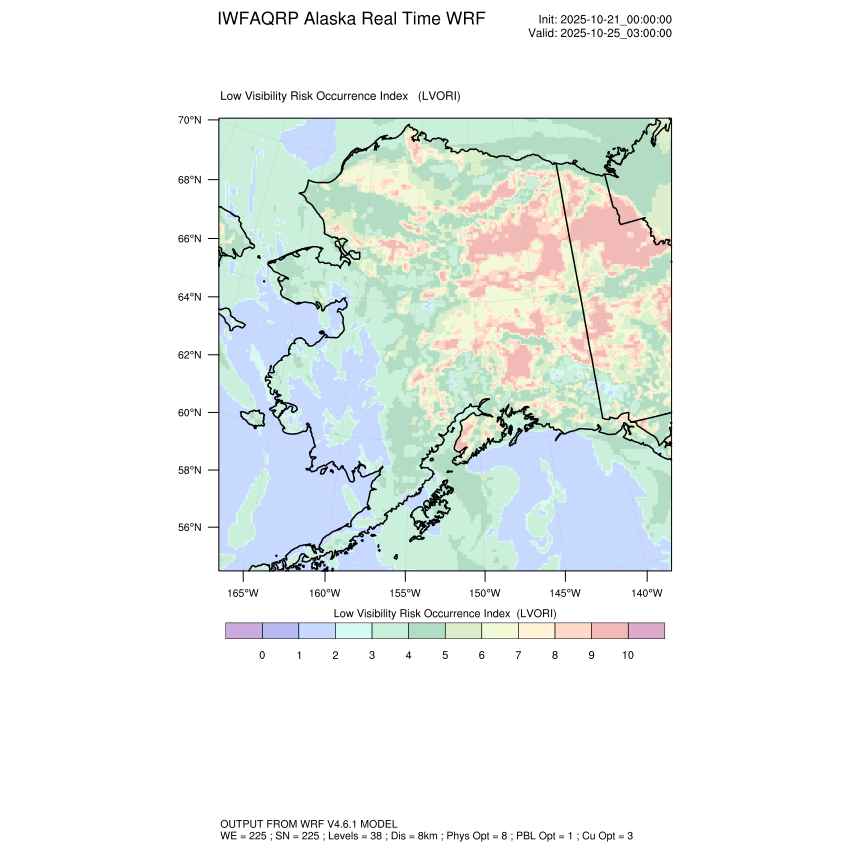 IWFAQRP Alaska Real Time WRF

Init: 2025-10-21_00:00:00
Valid: 2025-10-25_03:00:00

Low Visibility Risk Occurrence Index (LVORI)

70°N
68°N
66°N
64°N
62°N
60°N
58°N
56°N

165°W 160°W 155°W 150°W 145°W 140°W

Low Visibility Risk Occurrence Index (LVORI)

0 1 2 3 4 5 6 7 8 9 10

OUTPUT FROM WRF V4.6.1 MODEL
WE = 225 ; SN = 225 ; Levels = 38 ; Dis = 8km ; Phys Opt = 8 ; PBL Opt = 1 ; Cu Opt = 3